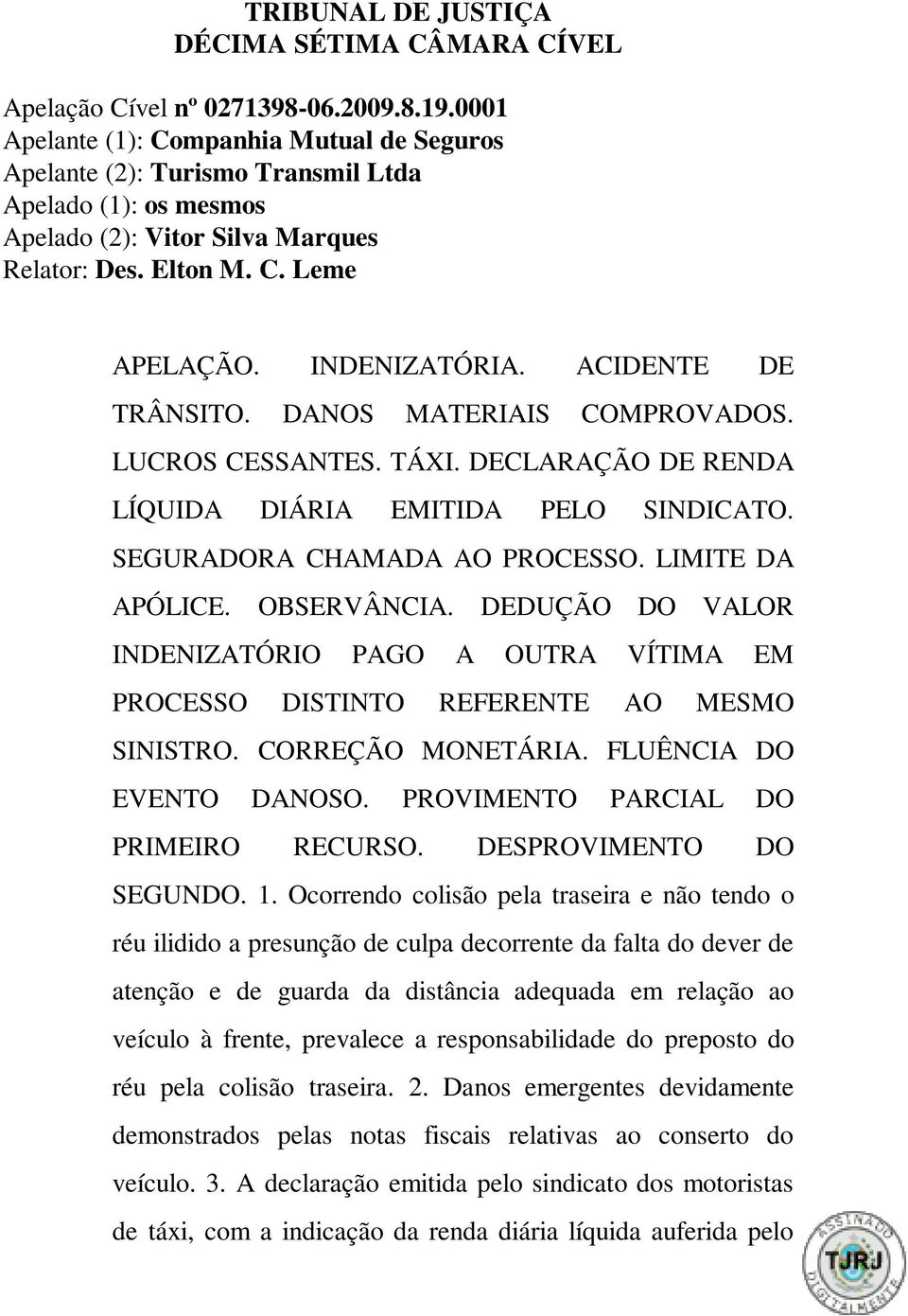 TRIBUNAL DE JUSTIÇA
DÉCIMA SÉTIMA CÂMARA CÍVEL

Apelação Cível nº 0271398-06.2009.8.19.0001
Apelante (1): Companhia Mutual de Seguros
Apelante (2): Turismo Transmil Ltda
Apelado (1): os mesmos
Apelado (2): Vitor Silva Marques
Relator: Des. Elton M. C. Leme

APELAÇÃO. INDENIZATÓRIA. ACIDENTE DE TRÂNSITO. DANOS MATERIAIS COMPROVADOS. LUCROS CESSANTES. TÁXI. DECLARAÇÃO DE RENDA LÍQUIDA DIÁRIA EMITIDA PELO SINDICATO. SEGURADORA CHAMADA AO PROCESSO. LIMITE DA APÓLICE. OBSERVÂNCIA. DEDUÇÃO DO VALOR INDENIZATÓRIO PAGO A OUTRA VÍTIMA EM PROCESSO DISTINTO REFERENTE AO MESMO SINISTRO. CORREÇÃO MONETÁRIA. FLUÊNCIA DO EVENTO DANOSO. PROVIMENTO PARCIAL DO PRIMEIRO RECURSO. DESPROVIMENTO DO SEGUNDO. 1. Ocorrendo colisão pela traseira e não tendo o réu ilidido a presunção de culpa decorrente da falta do dever de atenção e de guarda da distância adequada em relação ao veículo à frente, prevalece a responsabilidade do preposto do réu pela colisão traseira. 2. Danos emergentes devidamente demonstrados pelas notas fiscais relativas ao conserto do veículo. 3. A declaração emitida pelo sindicato dos motoristas de táxi, com a indicação da renda diária líquida auferida pelo

ASSINADO DIGITALMENTE TJRJ